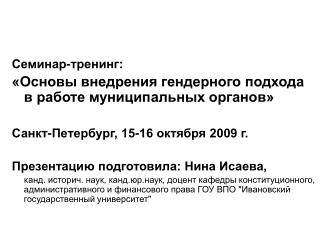 Семинар-тренинг:

«Основы внедрения гендерного подхода в работе муниципальных органов»

Санкт-Петербург, 15-16 октября 2009 г.

Презентацию подготовила: Нина Исаева,

канд. историч. наук, канд.юр.наук, доцент кафедры конституционного, административного и финансового права ГОУ ВПО "Ивановский государственный университет"